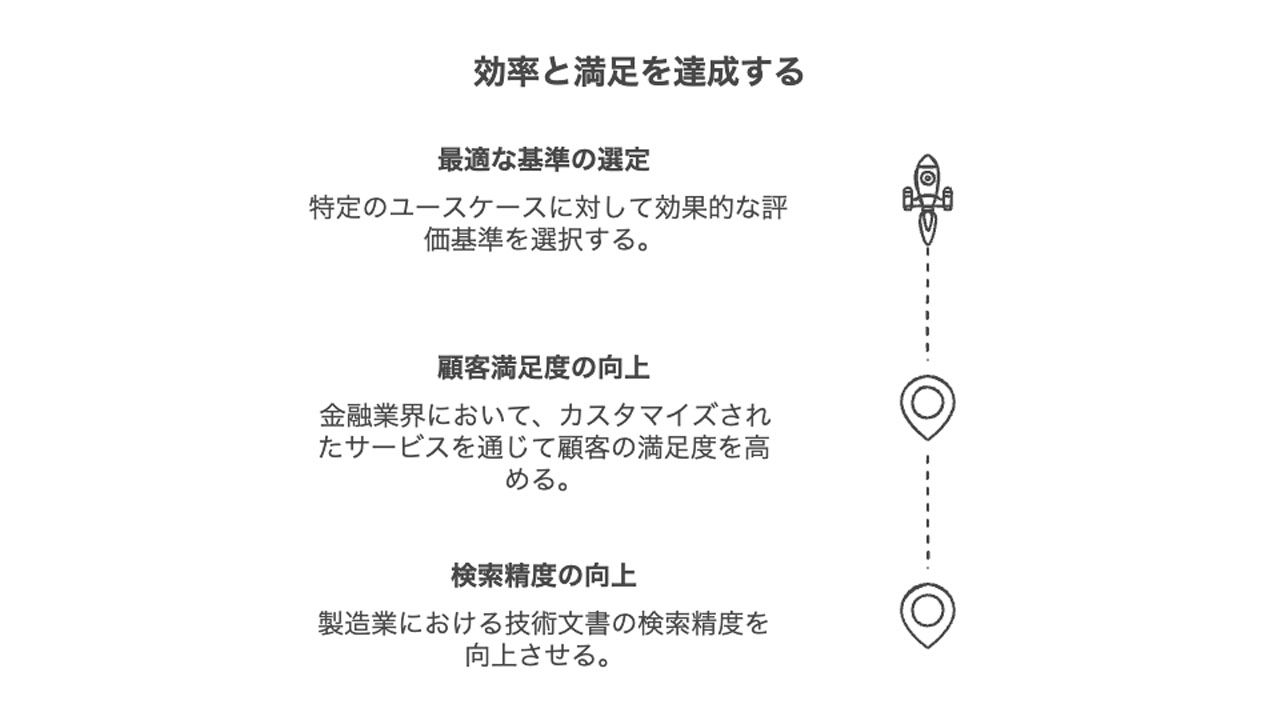 効率と満足を達成する

最適な基準の選定

特定のユースケースに対して効果的な評価基準を選択する。

顧客満足度の向上

金融業界において、カスタマイズされたサービスを通じて顧客の満足度を高める。

検索精度の向上

製造業における技術文書の検索精度を向上させる。